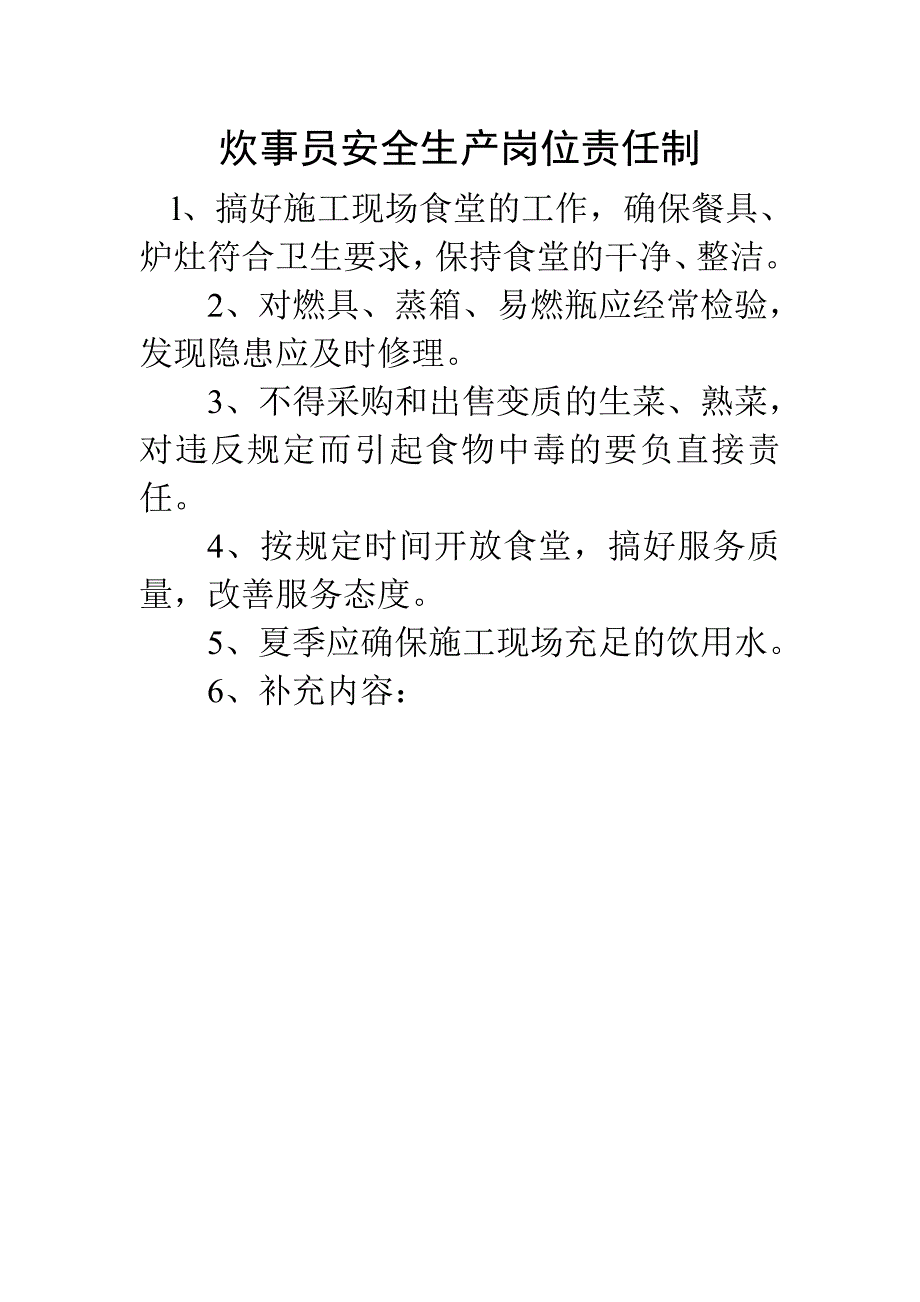 炊事员安全生产岗位责任制

1、搞好施工现场食堂的工作，确保餐具、炉灶符合卫生要求，保持食堂的干净、整洁。

2、对燃具、蒸箱、易燃瓶应经常检验，发现隐患应及时修理。

3、不得采购和出售变质的生菜、熟菜，对违反规定而引起食物中毒的要负直接责任。

4、按规定时间开放食堂，搞好服务质量，改善服务态度。

5、夏季应确保施工现场充足的饮用水。

6、补充内容：